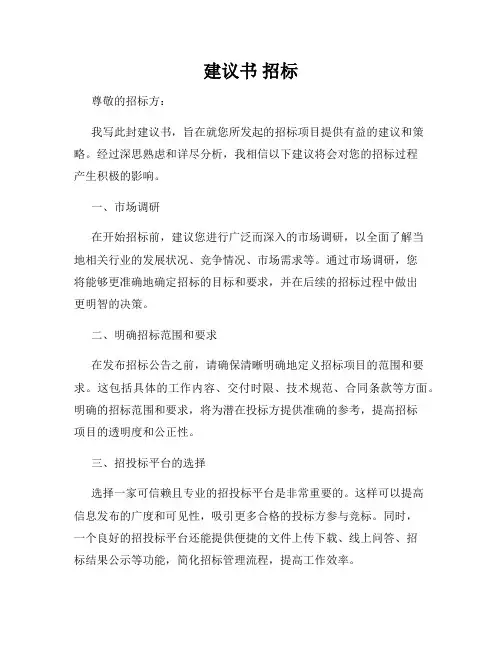 建议书 招标

尊敬的招标方：

我写此封建议书，旨在就您所发起的招标项目提供有益的建议和策略。经过深思熟虑和详尽分析，我相信以下建议将会对您的招标过程产生积极的影响。

一、市场调研

在开始招标前，建议您进行广泛而深入的市场调研，以全面了解当地相关行业的发展状况、竞争情况、市场需求等。通过市场调研，您将能够更准确地确定招标的目标和要求，并在后续的招标过程中做出更明智的决策。

二、明确招标范围和要求

在发布招标公告之前，请确保清晰明确地定义招标项目的范围和要求。这包括具体的工作内容、交付时限、技术规范、合同条款等方面。明确的招标范围和要求，将为潜在投标方提供准确的参考，提高招标项目的透明度和公正性。

三、招投标平台的选择

选择一家可信赖且专业的招投标平台是非常重要的。这样可以提高信息发布的广度和可见性，吸引更多合格的投标方参与竞标。同时，一个良好的招投标平台还能提供便捷的文件上传下载、线上问答、招标结果公示等功能，简化招标管理流程，提高工作效率。